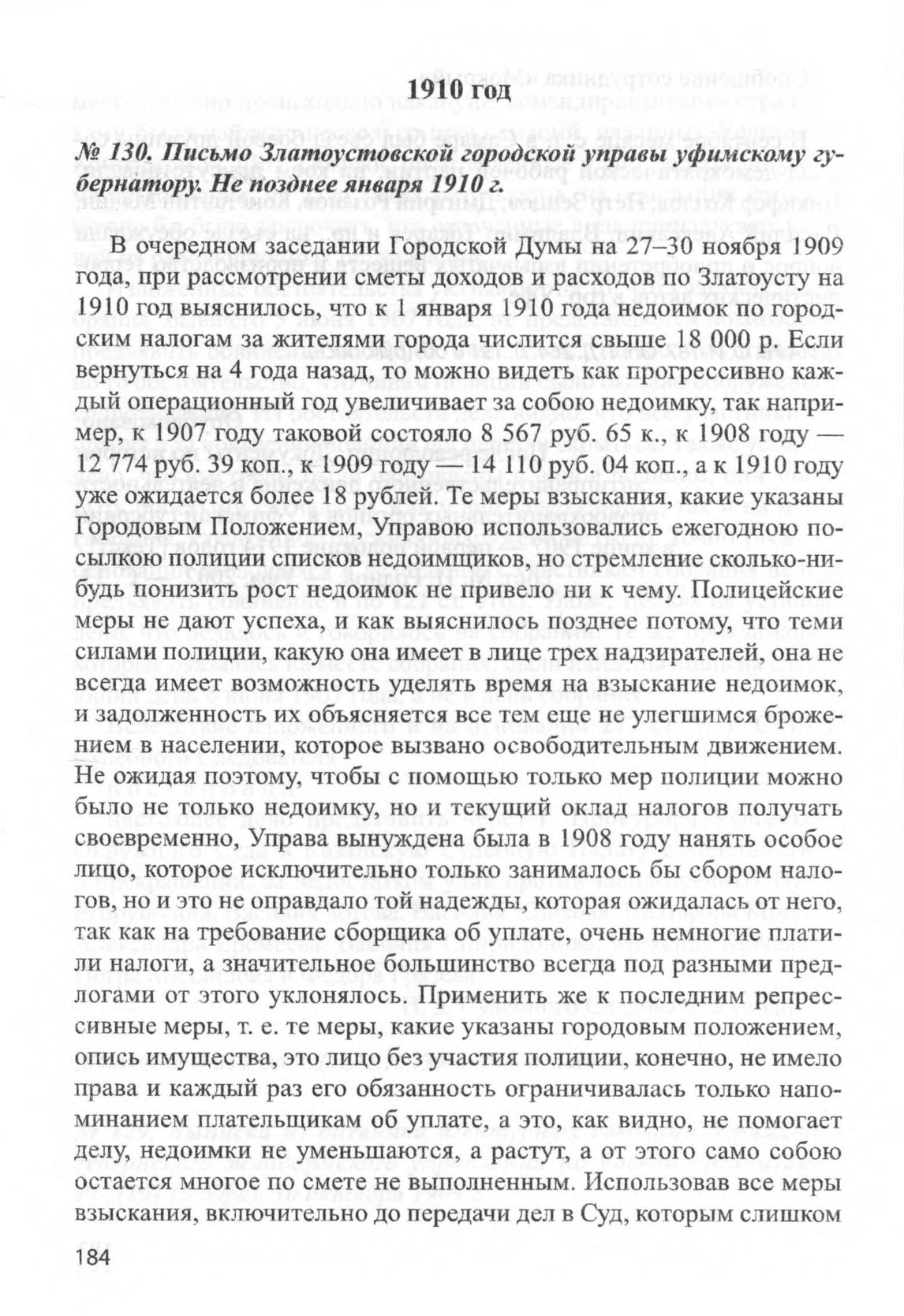 1910 год

№ 130. Письмо Златоустовской городской управы уфимскому губернатору. Не позднее января 1910 г.

В очередном заседании Городской Думы на 27–30 ноября 1909 года, при рассмотрении сметы доходов и расходов по Златоусту на 1910 год выяснилось, что к 1 января 1910 года недоимок по городским налогам за жителями города числится свыше 18 000 р. Если вернуться на 4 года назад, то можно видеть как прогрессивно каждый операционный год увеличивает за собою недоимку, так например, к 1907 году таковой состояло 8 567 руб. 65 к., к 1908 году — 12 774 руб. 39 коп., к 1909 году — 14 110 руб. 04 коп., а к 1910 году уже ожидается более 18 рублей. Те меры взыскания, какие указаны Городовым Положением, Управою использовались ежегодною посылкою полиции списков недоимщиков, но стремление сколько-нибудь понизить рост недоимок не привело ни к чему. Полицейские меры не дают успеха, и как выяснилось позднее потому, что теми силами полиции, какую она имеет в лице трех надзирателей, она не всегда имеет возможность уделять время на взыскание недоимок, и задолженность их объясняется все тем еще не улегшимся брожением в населении, которое вызвано освободительным движением. Не ожидая поэтому, чтобы с помощью только мер полиции можно было не только недоимку, но и текущий оклад налогов получать своевременно, Управа вынуждена была в 1908 году нанять особое лицо, которое исключительно только занималось бы сбором налогов, но и это не оправдало той надежды, которая ожидалась от него, так как на требование сборщика об уплате, очень немногие платили налоги, а значительное большинство всегда под разными предлогами от этого уклонялось. Применить же к последним репрессивные меры, т. е. те меры, какие указаны городовым положением, опись имущества, это лицо без участия полиции, конечно, не имело права и каждый раз его обязанность ограничивалась только напоминанием плательщикам об уплате, а это, как видно, не помогает делу, недоимки не уменьшаются, а растут, а от этого само собою остается многое по смете не выполненным. Использовав все меры взыскания, включительно до передачи дел в Суд, которым слишком

184